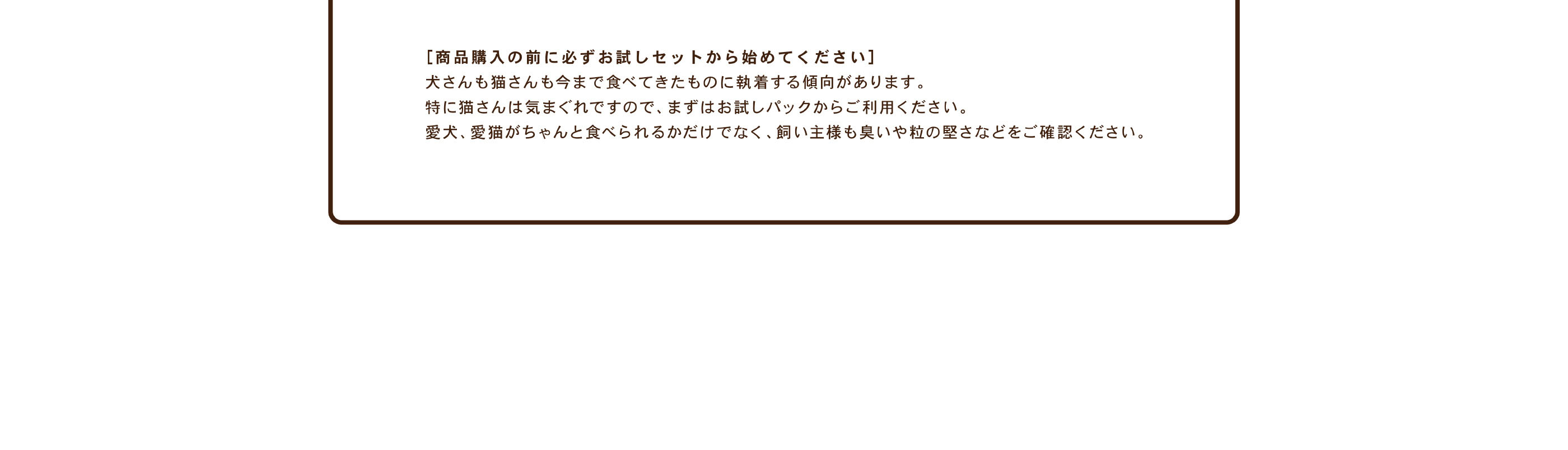 [商品購入の前に必ずお試しセットから始めてください]
犬さんも猫さんも今まで食べてきたものに執着する傾向があります。
特に猫さんは気まぐれですので、まずはお試しパックからご利用ください。
愛犬、愛猫がちゃんと食べられるかだけでなく、飼い主様も臭いや粒の堅さなどをご確認ください。